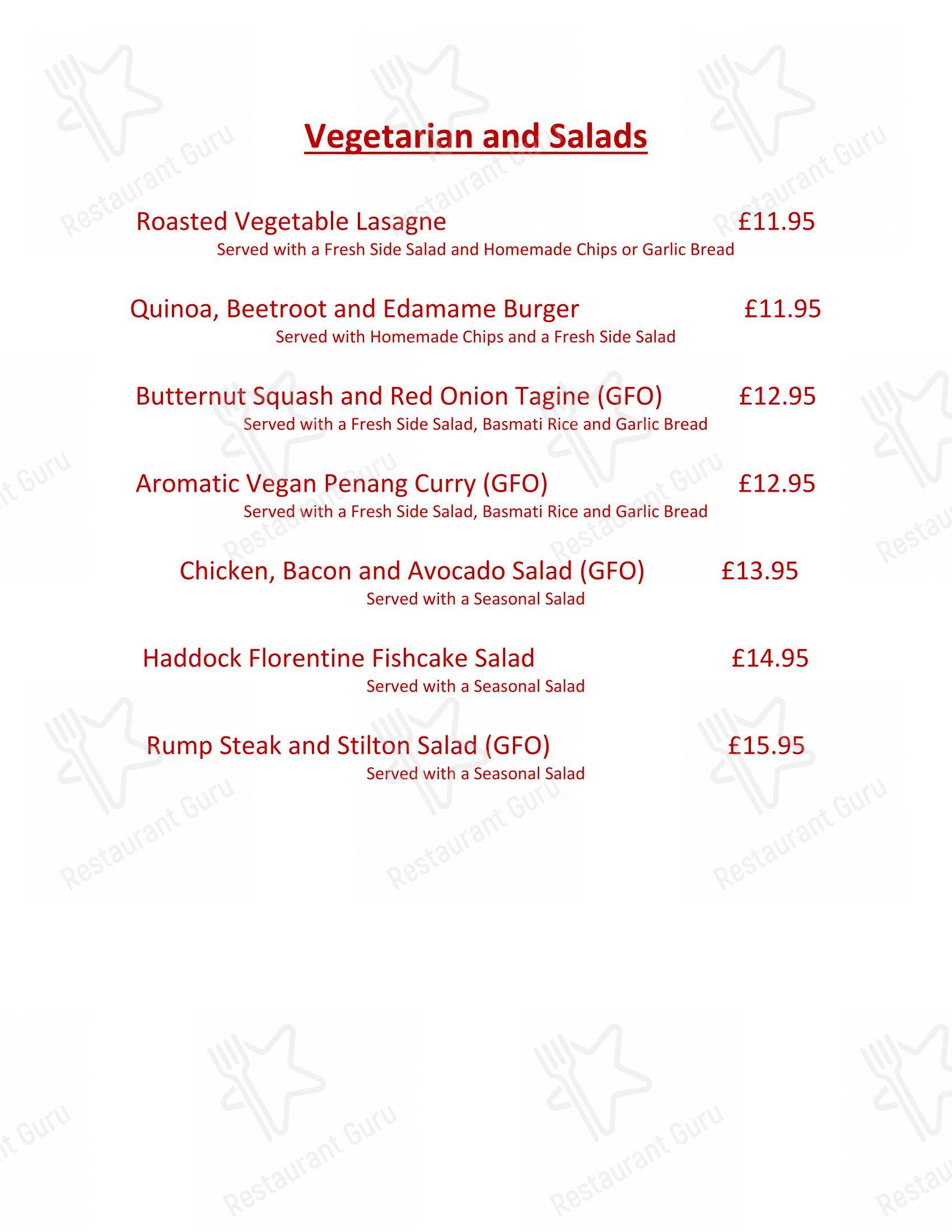 Vegetarian and Salads

Roasted Vegetable Lasagne £11.95
Served with a Fresh Side Salad and Homemade Chips or Garlic Bread

Quinoa, Beetroot and Edamame Burger £11.95
Served with Homemade Chips and a Fresh Side Salad

Butternut Squash and Red Onion Tagine (GFO) £12.95
Served with a Fresh Side Salad, Basmati Rice and Garlic Bread

Aromatic Vegan Penang Curry (GFO) £12.95
Served with a Fresh Side Salad, Basmati Rice and Garlic Bread

Chicken, Bacon and Avocado Salad (GFO) £13.95
Served with a Seasonal Salad

Haddock Florentine Fishcake Salad £14.95
Served with a Seasonal Salad

Rump Steak and Stilton Salad (GFO) £15.95
Served with a Seasonal Salad

Restaurant Guru